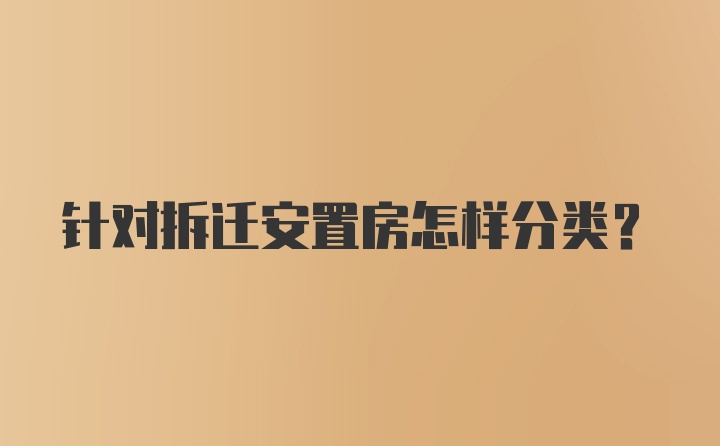 针对拆迁安置房怎样分类？